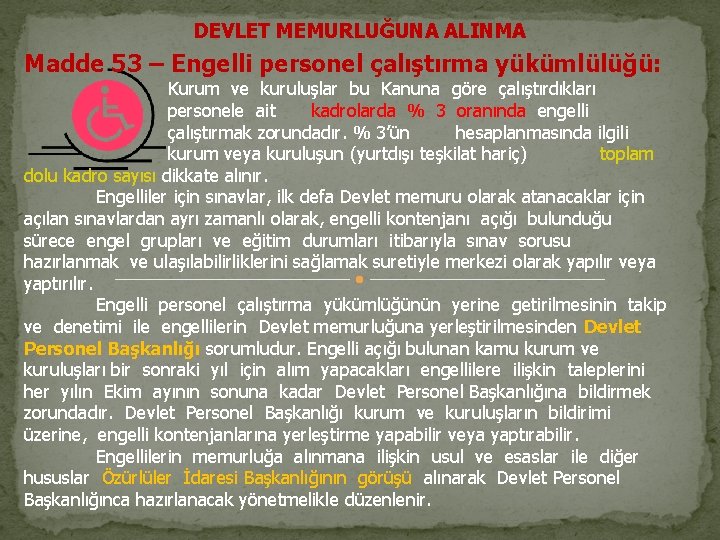 DEVLET MEMURLUĞUNA ALINMA

Madde 53 – Engelli personel çalıştırma yükümlülüğü:

Kurum ve kuruluşlar bu Kanuna göre çalıştırdıkları personele ait kadrolarda % 3 oranında engelli çalıştırmak zorundadır. % 3'ün hesaplanmasında ilgili kurum veya kuruluşun (yurtdışı teşkilat hariç) toplam dolu kadro sayısı dikkate alınır.

Engelliler için sınavlar, ilk defa Devlet memuru olarak atanacaklar için açılan sınavlardan ayrı zamanlı olarak, engelli kontenjanı açığı bulunduğu sürece engel grupları ve eğitim durumları itibarıyla sınav sorusu hazırlanmak ve ulaşılabilirliklerini sağlamak suretiyle merkezi olarak yapılır veya yaptırılır.

Engelli personel çalıştırma yükümlüğünün yerine getirilmesinin takip ve denetimi ile engellilerin Devlet memurluğuna yerleştirilmesinden Devlet Personel Başkanlığı sorumludur. Engelli açığı bulunan kamu kurum ve kuruluşları bir sonraki yıl için alım yapacakları engellilere ilişkin taleplerini her yılın Ekim ayının sonuna kadar Devlet Personel Başkanlığına bildirmek zorundadır. Devlet Personel Başkanlığı kurum ve kuruluşların bildirimi üzerine, engelli kontenjanlarına yerleştirme yapabilir veya yaptırabilir.

Engellilerin memurluğa alınmana ilişkin usul ve esaslar ile diğer hususlar Özürlüler İdaresi Başkanlığının görüşü alınarak Devlet Personel Başkanlığınca hazırlanacak yönetmelikle düzenlenir.